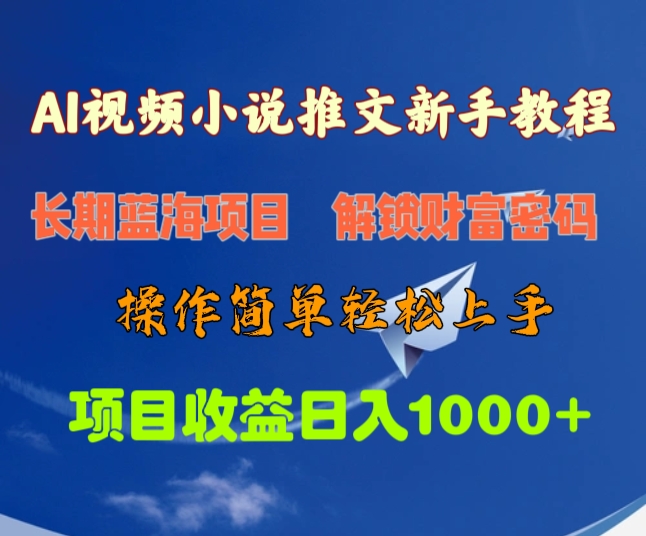 AI视频小说推文新手教程

长期蓝海项目 解锁财富密码

操作简单轻松上手

项目收益日入1000+